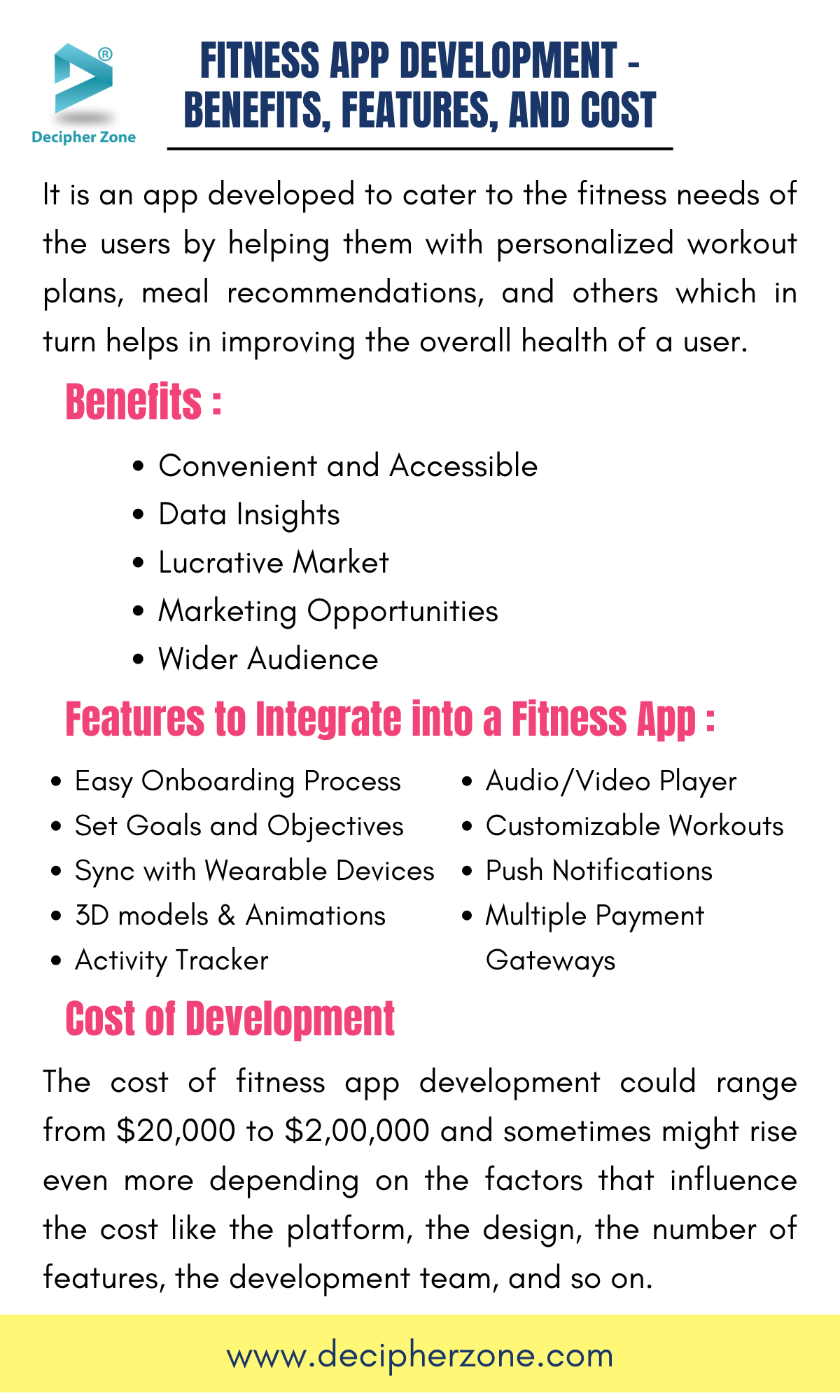 ®
Decipher Zone

FITNESS APP DEVELOPMENT - BENEFITS, FEATURES, AND COST

It is an app developed to cater to the fitness needs of the users by helping them with personalized workout plans, meal recommendations, and others which in turn helps in improving the overall health of a user.

Benefits :

• Convenient and Accessible
• Data Insights
• Lucrative Market
• Marketing Opportunities
• Wider Audience

Features to Integrate into a Fitness App :

• Easy Onboarding Process
• Set Goals and Objectives
• Sync with Wearable Devices
• 3D models & Animations
• Activity Tracker

• Audio/Video Player
• Customizable Workouts
• Push Notifications
• Multiple Payment Gateways

Cost of Development

The cost of fitness app development could range from \$20,000 to \$2,00,000 and sometimes might rise even more depending on the factors that influence the cost like the platform, the design, the number of features, the development team, and so on.

www.decipherzone.com